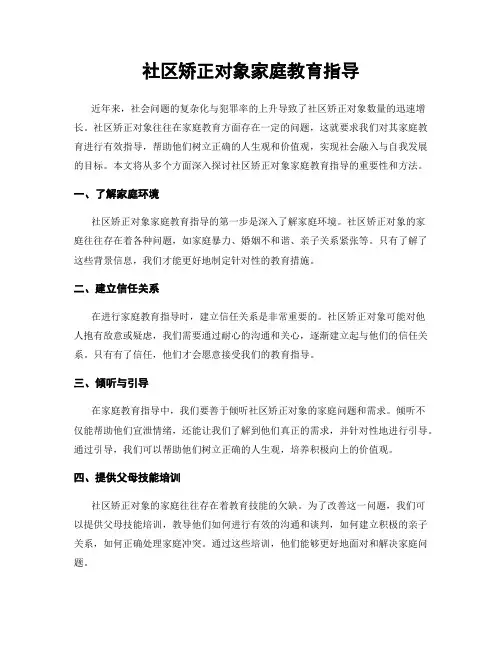 社区矫正对象家庭教育指导

近年来，社会问题的复杂化与犯罪率的上升导致了社区矫正对象数量的迅速增长。社区矫正对象往往在家庭教育方面存在一定的问题，这就要求我们对其家庭教育进行有效指导，帮助他们树立正确的人生观和价值观，实现社会融入与自我发展的目标。本文将从多个方面深入探讨社区矫正对象家庭教育指导的重要性和方法。

一、了解家庭环境

社区矫正对象家庭教育指导的第一步是深入了解家庭环境。社区矫正对象的家庭往往存在着各种问题，如家庭暴力、婚姻不和谐、亲子关系紧张等。只有了解了这些背景信息，我们才能更好地制定针对性的教育措施。

二、建立信任关系

在进行家庭教育指导时，建立信任关系是非常重要的。社区矫正对象可能对他人抱有敌意或疑虑，我们需要通过耐心的沟通和关心，逐渐建立起与他们的信任关系。只有有了信任，他们才会愿意接受我们的教育指导。

三、倾听与引导

在家庭教育指导中，我们要善于倾听社区矫正对象的家庭问题和需求。倾听不仅能帮助他们宣泄情绪，还能让我们了解到他们真正的需求，并针对性地进行引导。通过引导，我们可以帮助他们树立正确的人生观，培养积极向上的价值观。

四、提供父母技能培训

社区矫正对象的家庭往往存在着教育技能的欠缺。为了改善这一问题，我们可以提供父母技能培训，教导他们如何进行有效的沟通和谈判，如何建立积极的亲子关系，如何正确处理家庭冲突。通过这些培训，他们能够更好地面对和解决家庭问题。